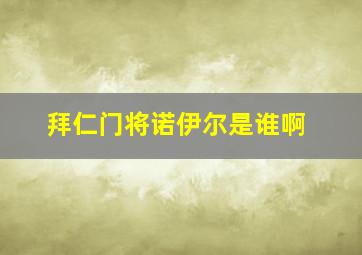 拜仁门将诺伊尔是谁啊